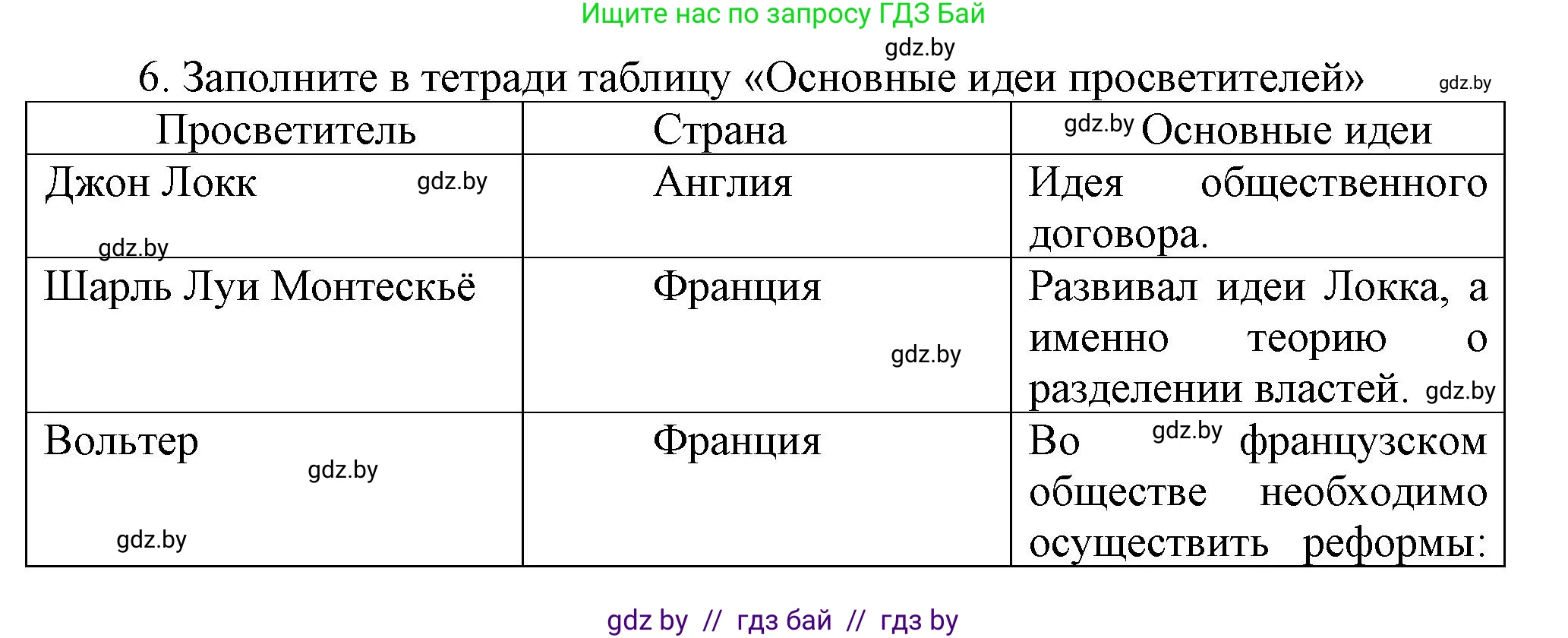 Ищите нас по запросу ГДЗ Бай

gdz.by

6. Заполните в тетради таблицу «Основные идеи просветителей»

gdz.by

| Просветитель | Страна | gdz.by Основные идеи |
|---|---|---|
| Джон Локк gdz.by gdz.by | Англия | Идея общественного договора. |
| Шарль Луи Монтескьё | Франция gdz.by | Развивал идеи Локка, а именно теорию о разделении властей. gdz.by |
| Вольтер gdz.by gdz.by | Франция | Во gdz.by французском обществе необходимо осуществить реформы: |

gdz by // гдз бай // гдз by